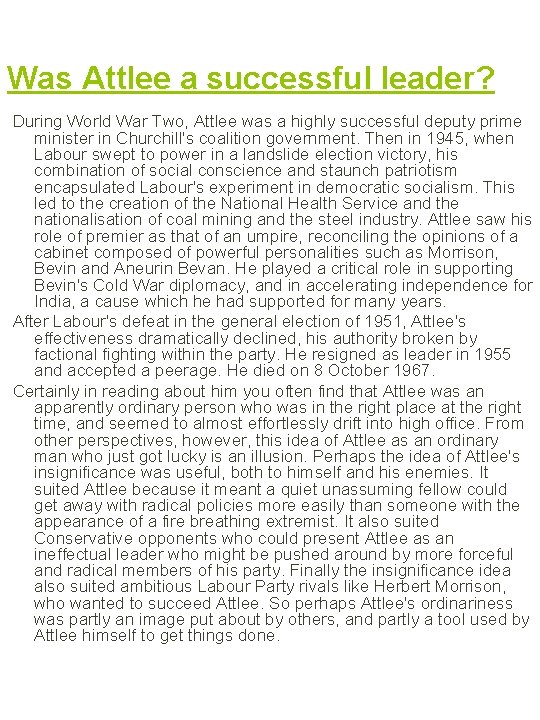 Was Attlee a successful leader?

During World War Two, Attlee was a highly successful deputy prime minister in Churchill's coalition government. Then in 1945, when Labour swept to power in a landslide election victory, his combination of social conscience and staunch patriotism encapsulated Labour's experiment in democratic socialism. This led to the creation of the National Health Service and the nationalisation of coal mining and the steel industry. Attlee saw his role of premier as that of an umpire, reconciling the opinions of a cabinet composed of powerful personalities such as Morrison, Bevin and Aneurin Bevan. He played a critical role in supporting Bevin's Cold War diplomacy, and in accelerating independence for India, a cause which he had supported for many years.

After Labour's defeat in the general election of 1951, Attlee's effectiveness dramatically declined, his authority broken by factional fighting within the party. He resigned as leader in 1955 and accepted a peerage. He died on 8 October 1967.

Certainly in reading about him you often find that Attlee was an apparently ordinary person who was in the right place at the right time, and seemed to almost effortlessly drift into high office. From other perspectives, however, this idea of Attlee as an ordinary man who just got lucky is an illusion. Perhaps the idea of Attlee's insignificance was useful, both to himself and his enemies. It suited Attlee because it meant a quiet unassuming fellow could get away with radical policies more easily than someone with the appearance of a fire breathing extremist. It also suited Conservative opponents who could present Attlee as an ineffectual leader who might be pushed around by more forceful and radical members of his party. Finally the insignificance idea also suited ambitious Labour Party rivals like Herbert Morrison, who wanted to succeed Attlee. So perhaps Attlee's ordinariness was partly an image put about by others, and partly a tool used by Attlee himself to get things done.